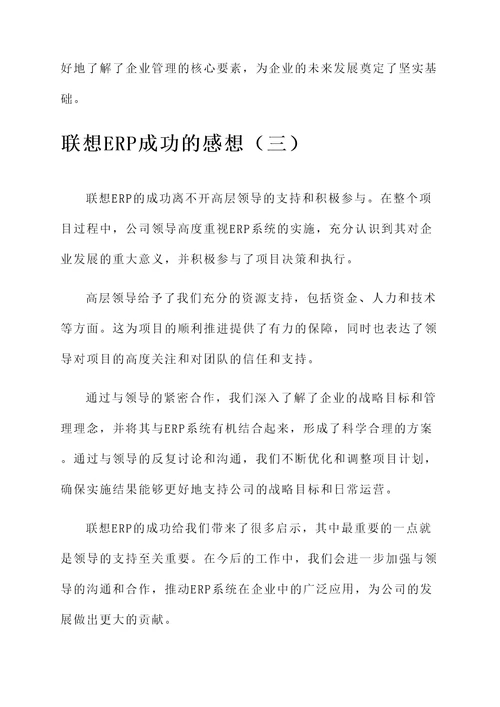 好地了解了企业管理的核心要素，为企业的未来发展奠定了坚实基础。

联想ERP成功的感想（三）

联想ERP的成功离不开高层领导的支持和积极参与。在整个项目过程中，公司领导高度重视ERP系统的实施，充分认识到其对企业发展的重大意义，并积极参与了项目决策和执行。

高层领导给予了我们充分的资源支持，包括资金、人力和技术等方面。这为项目的顺利推进提供了有力的保障，同时也表达了领导对项目的高度关注和对团队的信任和支持。

通过与领导的紧密合作，我们深入了解了企业的战略目标和管理理念，并将其与ERP系统有机结合起来，形成了科学合理的方案。通过与领导的反复讨论和沟通，我们不断优化和调整项目计划，确保实施结果能够更好地支持公司的战略目标和日常运营。

联想ERP的成功给我们带来了很多启示，其中最重要的一点就是领导的支持至关重要。在今后的工作中，我们会进一步加强与领导的沟通和合作，推动ERP系统在企业中的广泛应用，为公司的发展做出更大的贡献。